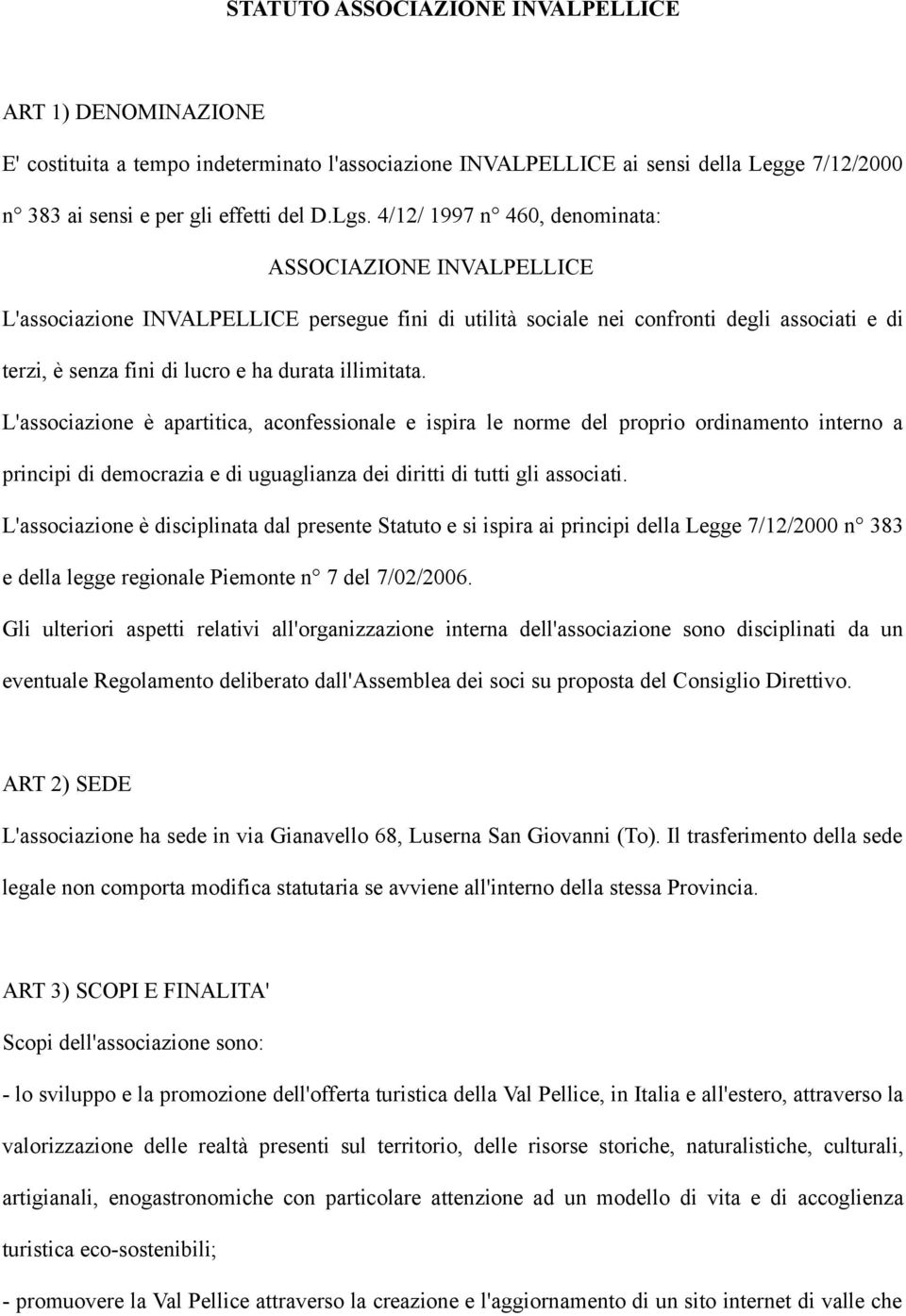 STATUTO ASSOCIAZIONE INVALPELLICE

ART 1) DENOMINAZIONE

E' costituita a tempo indeterminato l'associazione INVALPELLICE ai sensi della Legge 7/12/2000 n° 383 ai sensi e per gli effetti del D.Lgs. 4/12/ 1997 n° 460, denominata:

ASSOCIAZIONE INVALPELLICE

L'associazione INVALPELLICE persegue fini di utilità sociale nei confronti degli associati e di terzi, è senza fini di lucro e ha durata illimitata.

L'associazione è apartitica, aconfessionale e ispira le norme del proprio ordinamento interno a principi di democrazia e di uguaglianza dei diritti di tutti gli associati.

L'associazione è disciplinata dal presente Statuto e si ispira ai principi della Legge 7/12/2000 n° 383 e della legge regionale Piemonte n° 7 del 7/02/2006.

Gli ulteriori aspetti relativi all'organizzazione interna dell'associazione sono disciplinati da un eventuale Regolamento deliberato dall'Assemblea dei soci su proposta del Consiglio Direttivo.

ART 2) SEDE

L'associazione ha sede in via Gianavello 68, Luserna San Giovanni (To). Il trasferimento della sede legale non comporta modifica statutaria se avviene all'interno della stessa Provincia.

ART 3) SCOPI E FINALITA'

Scopi dell'associazione sono:

- lo sviluppo e la promozione dell'offerta turistica della Val Pellice, in Italia e all'estero, attraverso la valorizzazione delle realtà presenti sul territorio, delle risorse storiche, naturalistiche, culturali, artigianali, enogastronomiche con particolare attenzione ad un modello di vita e di accoglienza turistica eco-sostenibili;

- promuovere la Val Pellice attraverso la creazione e l'aggiornamento di un sito internet di valle che